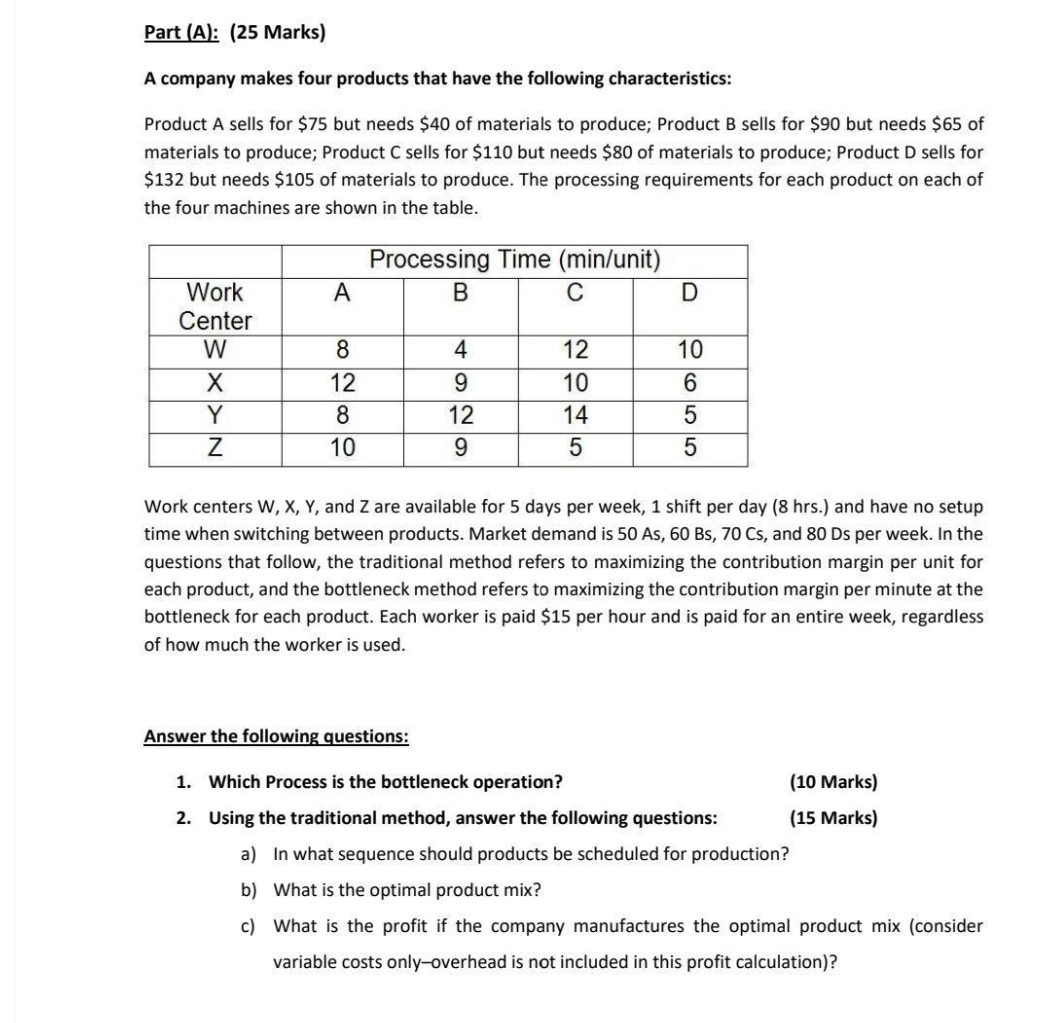 Part (A): (25 Marks)

A company makes four products that have the following characteristics:

Product A sells for \$75 but needs \$40 of materials to produce; Product B sells for \$90 but needs \$65 of materials to produce; Product C sells for \$110 but needs \$80 of materials to produce; Product D sells for \$132 but needs \$105 of materials to produce. The processing requirements for each product on each of the four machines are shown in the table.

| | Processing Time (min/unit) | | | |
|---|---|---|---|---|
| Work Center | A | B | C | D |
| W | 8 | 4 | 12 | 10 |
| X | 12 | 9 | 10 | 6 |
| Y | 8 | 12 | 14 | 5 |
| Z | 10 | 9 | 5 | 5 |

Work centers W, X, Y, and Z are available for 5 days per week, 1 shift per day (8 hrs.) and have no setup time when switching between products. Market demand is 50 As, 60 Bs, 70 Cs, and 80 Ds per week. In the questions that follow, the traditional method refers to maximizing the contribution margin per unit for each product, and the bottleneck method refers to maximizing the contribution margin per minute at the bottleneck for each product. Each worker is paid \$15 per hour and is paid for an entire week, regardless of how much the worker is used.

Answer the following questions:

1. Which Process is the bottleneck operation? (10 Marks)
2. Using the traditional method, answer the following questions: (15 Marks)
a) In what sequence should products be scheduled for production?
b) What is the optimal product mix?
c) What is the profit if the company manufactures the optimal product mix (consider variable costs only–overhead is not included in this profit calculation)?